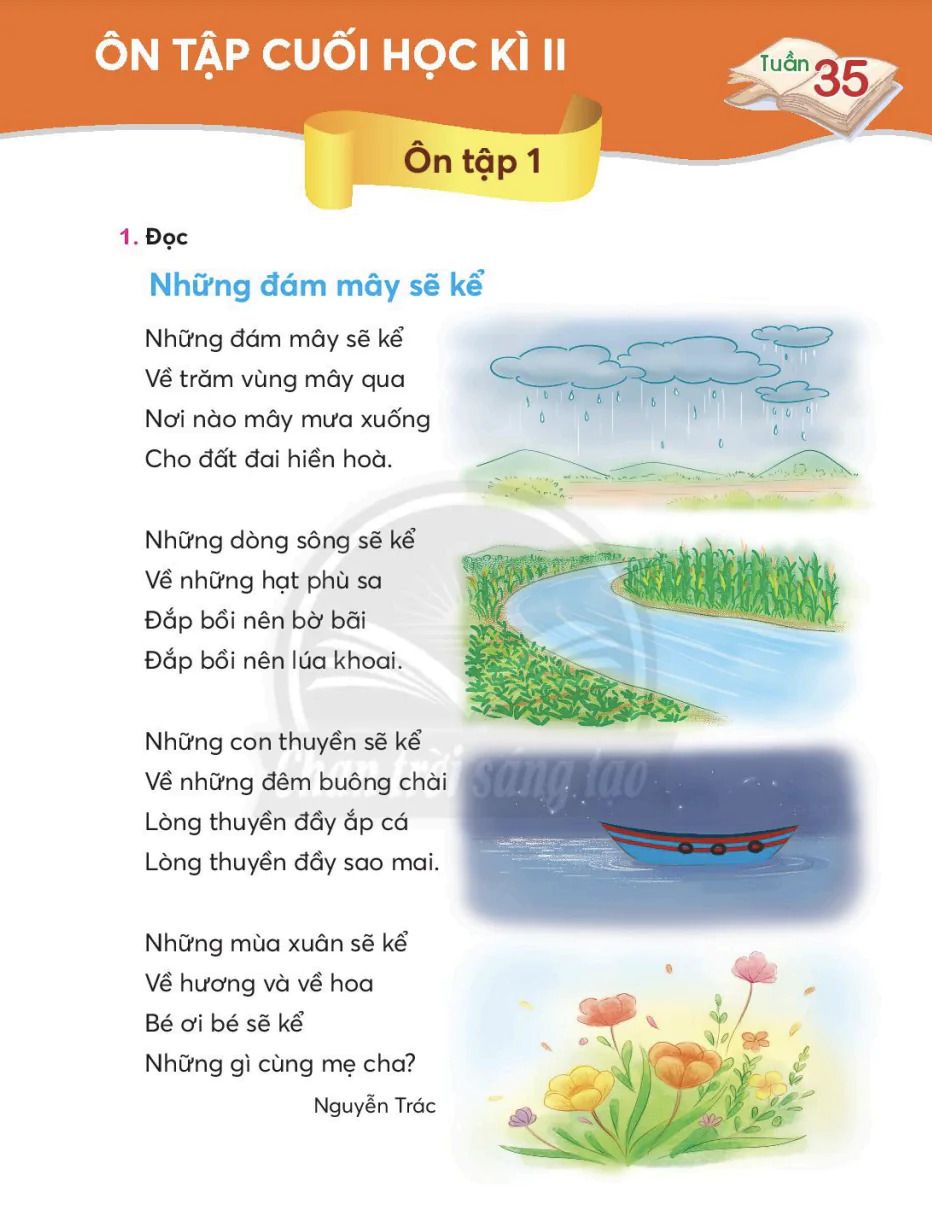 ÔN TẬP CUỐI HỌC KÌ II

Tuần 35

Ôn tập 1

1. Đọc

Những đám mây sẽ kể

Những đám mây sẽ kể
Về trăm vùng mây qua
Nơi nào mây mưa xuống
Cho đất đai hiền hoà.

Những dòng sông sẽ kể
Về những hạt phù sa
Đắp bồi nên bờ bãi
Đắp bồi nên lúa khoai.

Những con thuyền sẽ kể
Về những đêm buông chài
Lòng thuyền đầy ắp cá
Lòng thuyền đầy sao mai.

Những mùa xuân sẽ kể
Về hương và về hoa
Bé ơi bé sẽ kể
Những gì cùng mẹ cha?

Nguyễn Trác

Chân trời sáng tạo